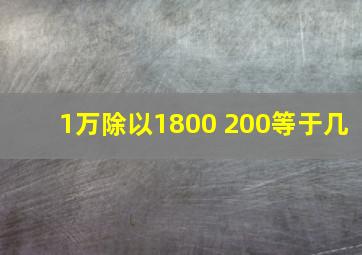 1万除以1800 200等于几